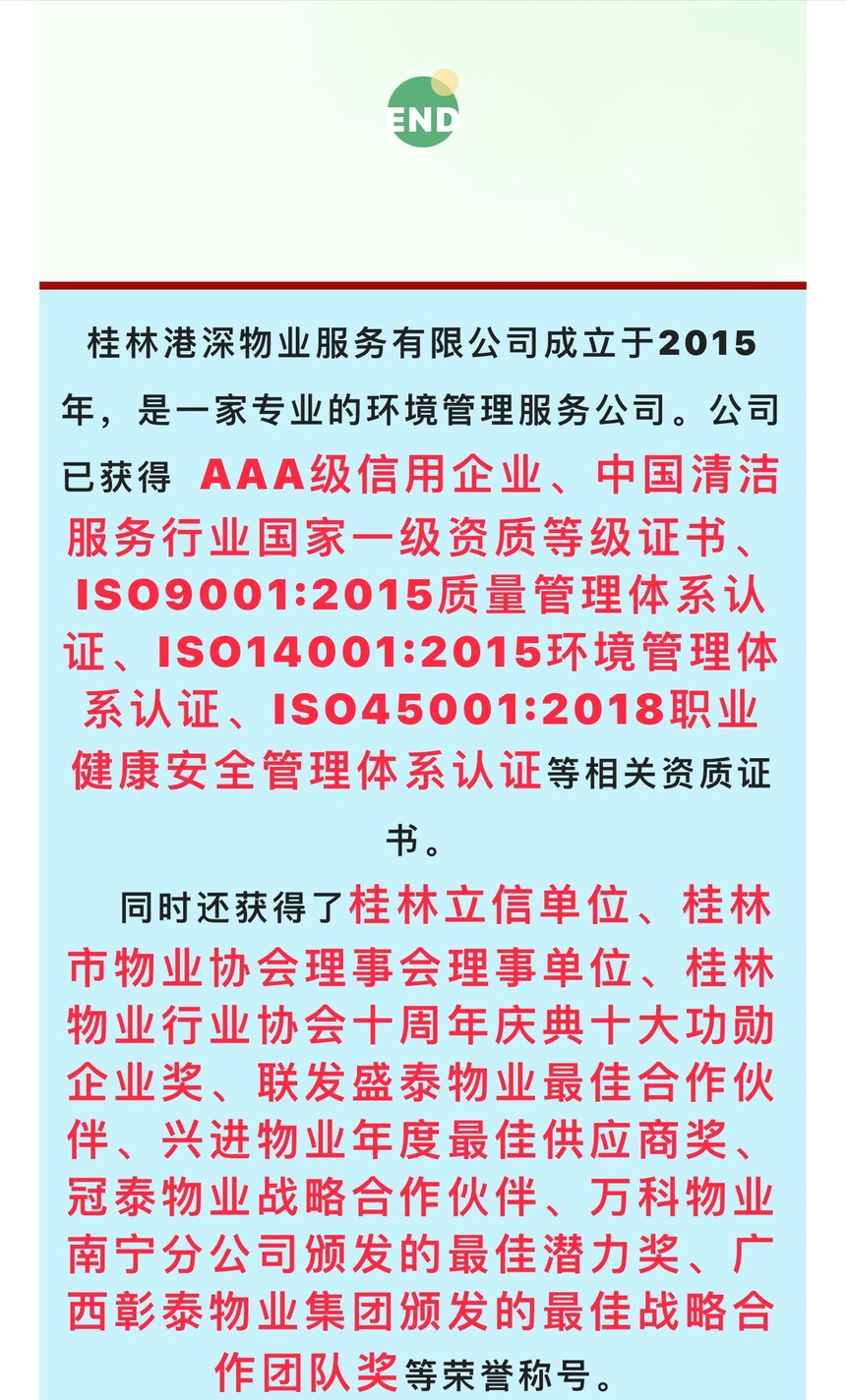 END

桂林港深物业服务有限公司成立于2015年，是一家专业的环境管理服务公司。公司已获得 AAA级信用企业、中国清洁服务行业国家一级资质等级证书、ISO9001:2015质量管理体系认证、ISO14001:2015环境管理体系认证、ISO45001:2018职业健康安全管理体系认证等相关资质证书。

同时还获得了桂林立信单位、桂林市物业协会理事会理事单位、桂林物业行业协会十周年庆典十大功勋企业奖、联发盛泰物业最佳合作伙伴、兴进物业年度最佳供应商奖、冠泰物业战略合作伙伴、万科物业南宁分公司颁发的最佳潜力奖、广西彰泰物业集团颁发的最佳战略合作团队奖等荣誉称号。